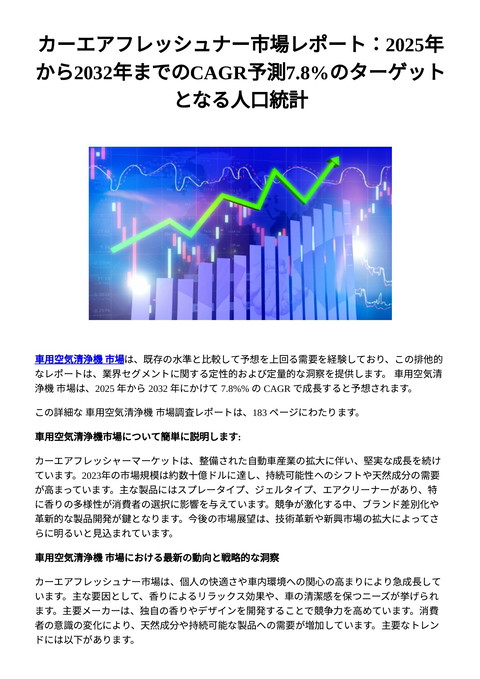 カーエアフレッシュナー市場レポート：2025年から2032年までのCAGR予測7.8%のターゲットとなる人口統計

車用空気清浄機 市場は、既存の水準と比較して予想を上回る需要を経験しており、この排他的なレポートは、業界セグメントに関する定性的および定量的な洞察を提供します。 車用空気清浄機 市場は、2025 年から 2032 年にかけて 7.8%% の CAGR で成長すると予想されます。

この詳細な 車用空気清浄機 市場調査レポートは、183 ページにわたります。

車用空気清浄機市場について簡単に説明します:

カーエアフレッシャーマーケットは、整備された自動車産業の拡大に伴い、堅実な成長を続けています。2023年の市場規模は約数十億ドルに達し、持続可能性へのシフトや天然成分の需要が高まっています。主な製品にはスプレータイプ、ジェルタイプ、エアクリーナーがあり、特に香りの多様性が消費者の選択に影響を与えています。競争が激化する中、ブランド差別化や革新的な製品開発が鍵となります。今後の市場展望は、技術革新や新興市場の拡大によってさらに明るいと見込まれています。

車用空気清浄機 市場における最新の動向と戦略的な洞察

カーエアフレッシュナー市場は、個人の快適さや車内環境への関心の高まりにより急成長しています。主な要因として、香りによるリラックス効果や、車の清潔感を保つニーズが挙げられます。主要メーカーは、独自の香りやデザインを開発することで競争力を高めています。消費者の意識の変化により、天然成分や持続可能な製品への需要が増加しています。主要なトレンドには以下があります。